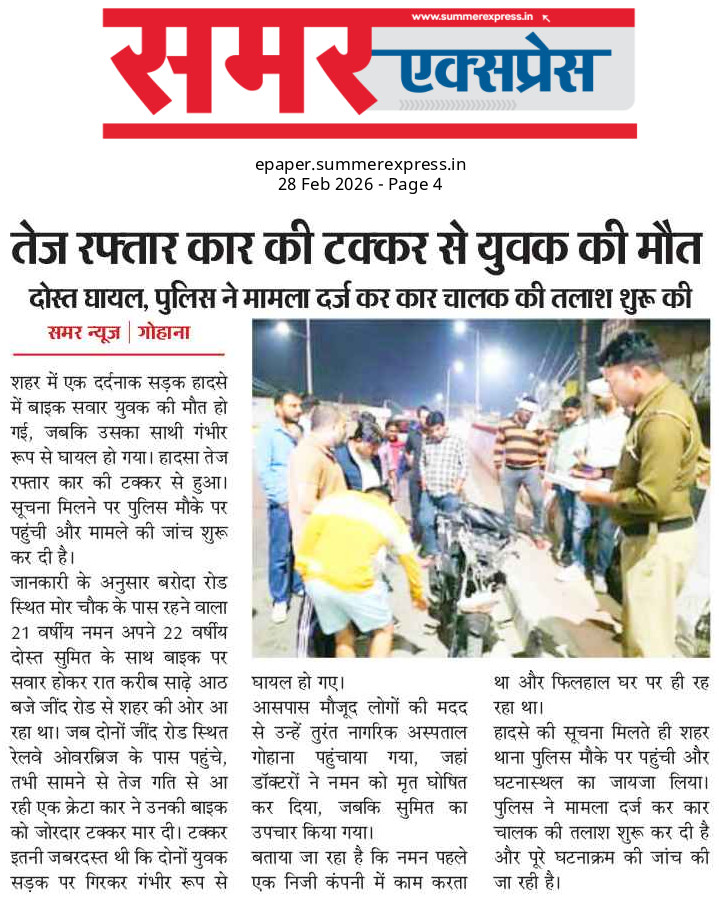 www.summerexpress.in

समर एक्सप्रेस

epaper.summerexpress.in
28 Feb 2026 - Page 4

तेज रफ्तार कार की टक्कर से युवक की मौत

दोस्त घायल, पुलिस ने मामला दर्ज कर कार चालक की तलाश शुरू की

समर न्यूज़ | गोहाना

शहर में एक दर्दनाक सड़क हादसे में बाइक सवार युवक की मौत हो गई, जबकि उसका साथी गंभीर रूप से घायल हो गया। हादसा तेज रफ्तार कार की टक्कर से हुआ। सूचना मिलने पर पुलिस मौके पर पहुंची और मामले की जांच शुरू कर दी है।

जानकारी के अनुसार बरोदा रोड स्थित मोर चौक के पास रहने वाला 21 वर्षीय नमन अपने 22 वर्षीय दोस्त सुमित के साथ बाइक पर सवार होकर रात करीब साढ़े आठ बजे जींद रोड से शहर की ओर आ रहा था। जब दोनों जींद रोड स्थित रेलवे ओवरब्रिज के पास पहुंचे, तभी सामने से तेज गति से आ रही एक क्रेटा कार ने उनकी बाइक को जोरदार टक्कर मार दी। टक्कर इतनी जबरदस्त थी कि दोनों युवक सड़क पर गिरकर गंभीर रूप से घायल हो गए।

आसपास मौजूद लोगों की मदद से उन्हें तुरंत नागरिक अस्पताल गोहाना पहुंचाया गया, जहां डॉक्टरों ने नमन को मृत घोषित कर दिया, जबकि सुमित का उपचार किया गया।

बताया जा रहा है कि नमन पहले एक निजी कंपनी में काम करता था और फिलहाल घर पर ही रह रहा था।

हादसे की सूचना मिलते ही शहर थाना पुलिस मौके पर पहुंची और घटनास्थल का जायजा लिया। पुलिस ने मामला दर्ज कर कार चालक की तलाश शुरू कर दी है और पूरे घटनाक्रम की जांच की जा रही है।